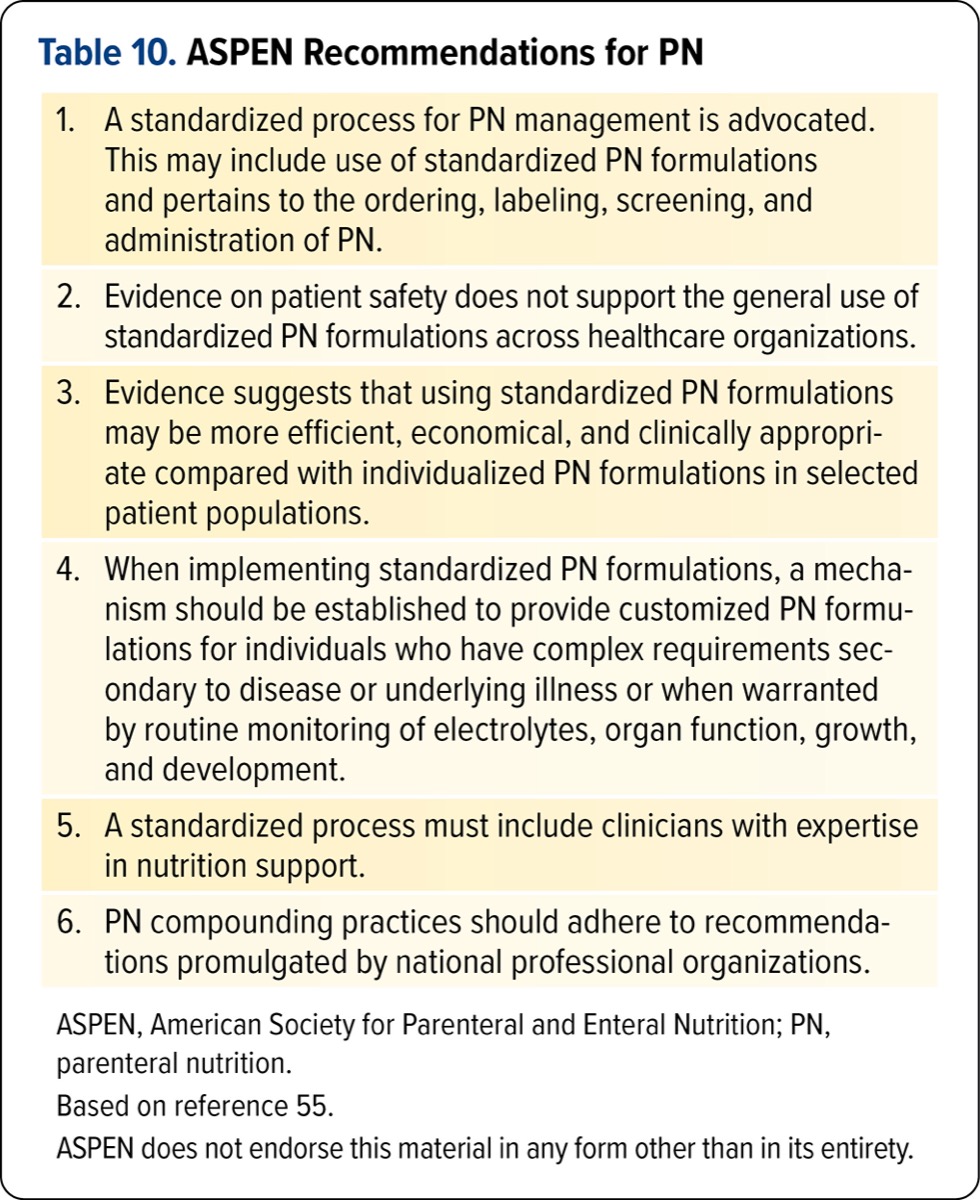 Table 10. ASPEN Recommendations for PN

1. A standardized process for PN management is advocated. This may include use of standardized PN formulations and pertains to the ordering, labeling, screening, and administration of PN.

2. Evidence on patient safety does not support the general use of standardized PN formulations across healthcare organizations.

3. Evidence suggests that using standardized PN formulations may be more efficient, economical, and clinically appropriate compared with individualized PN formulations in selected patient populations.

4. When implementing standardized PN formulations, a mechanism should be established to provide customized PN formulations for individuals who have complex requirements secondary to disease or underlying illness or when warranted by routine monitoring of electrolytes, organ function, growth, and development.

5. A standardized process must include clinicians with expertise in nutrition support.

6. PN compounding practices should adhere to recommendations promulgated by national professional organizations.

ASPEN, American Society for Parenteral and Enteral Nutrition; PN, parenteral nutrition.

Based on reference 55.

ASPEN does not endorse this material in any form other than in its entirety.